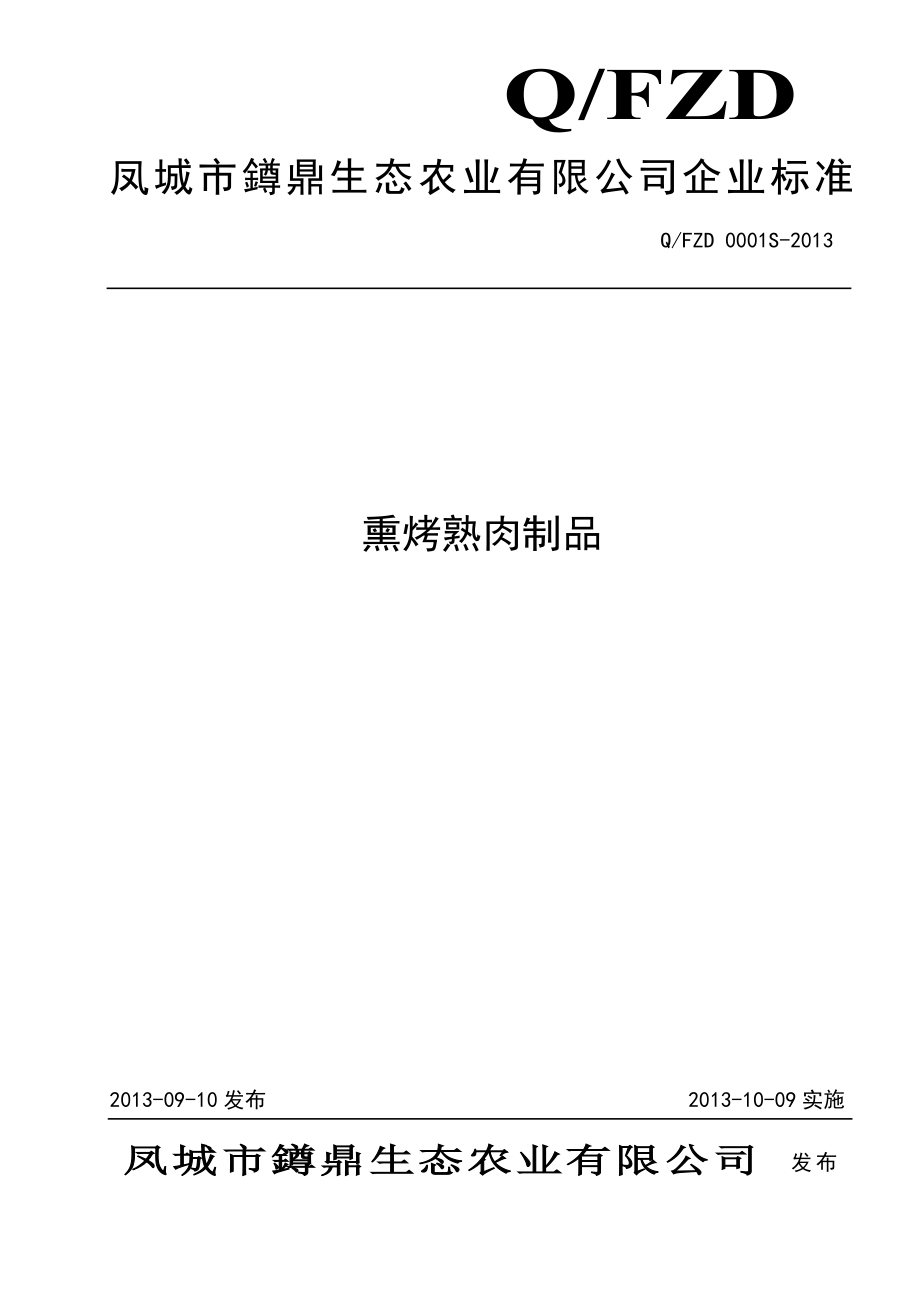 Q/FZD

凤城市鐏鼎生态农业有限公司企业标准

Q/FZD 0001S-2013

熏烤熟肉制品

2013-09-10 发布

2013-10-09 实施

凤城市鐏鼎生态农业有限公司 发布